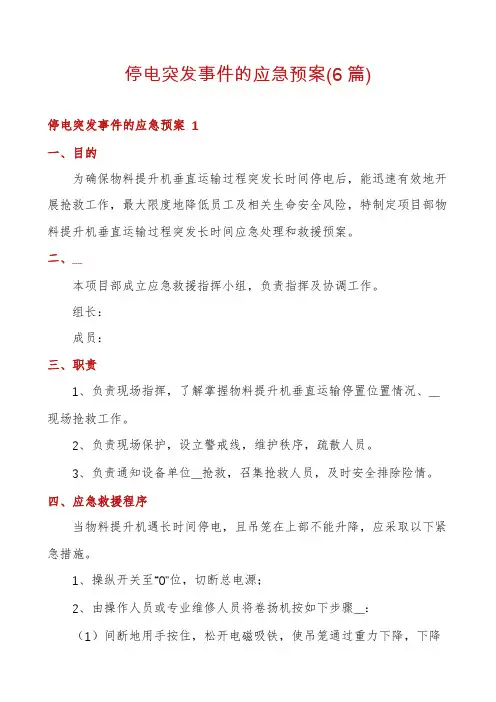 停电突发事件的应急预案(6 篇)

停电突发事件的应急预案 1

一、目的

为确保物料提升机垂直运输过程突发长时间停电后，能迅速有效地开展抢救工作，最大限度地降低员工及相关生命安全风险，特制定项目部物料提升机垂直运输过程突发长时间应急处理和救援预案。

二、__

本项目部成立应急救援指挥小组，负责指挥及协调工作。

组长：

成员：

三、职责

1、负责现场指挥，了解掌握物料提升机垂直运输停置位置情况、__现场抢救工作。

2、负责现场保护，设立警戒线，维护秩序，疏散人员。

3、负责通知设备单位__抢救，召集抢救人员，及时安全排除险情。

四、应急救援程序

当物料提升机遇长时间停电，且吊笼在上部不能升降，应采取以下紧急措施。

1、操纵开关至"0"位，切断总电源；

2、由操作人员或专业维修人员将卷扬机按如下步骤__：

（1）间断地用手按住，松开电磁吸铁，使吊笼通过重力下降，下降